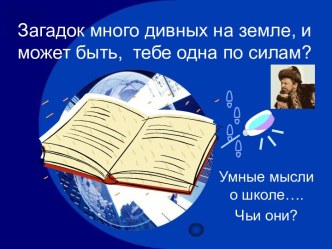 Загадок много дивных на земле, и может быть,  тебе одна по силам?

Умные мысли о школе….

Чьи они?